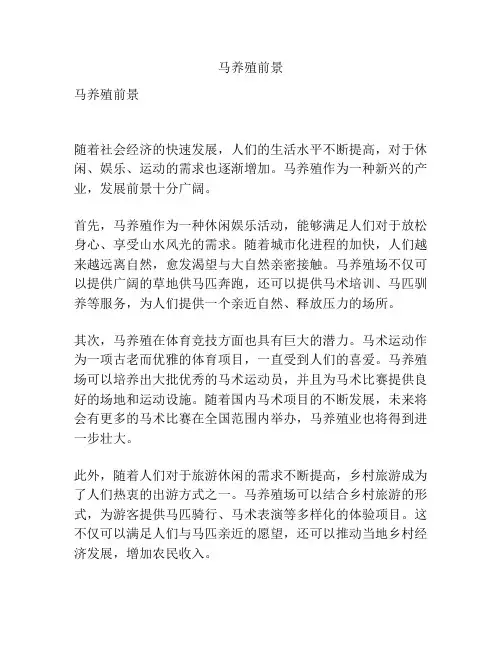 马养殖前景

马养殖前景

随着社会经济的快速发展，人们的生活水平不断提高，对于休闲、娱乐、运动的需求也逐渐增加。马养殖作为一种新兴的产业，发展前景十分广阔。

首先，马养殖作为一种休闲娱乐活动，能够满足人们对于放松身心、享受山水风光的需求。随着城市化进程的加快，人们越来越远离自然，愈发渴望与大自然亲密接触。马养殖场不仅可以提供广阔的草地供马匹奔跑，还可以提供马术培训、马匹驯养等服务，为人们提供一个亲近自然、释放压力的场所。

其次，马养殖在体育竞技方面也具有巨大的潜力。马术运动作为一项古老而优雅的体育项目，一直受到人们的喜爱。马养殖场可以培养出大批优秀的马术运动员，并且为马术比赛提供良好的场地和运动设施。随着国内马术项目的不断发展，未来将会有更多的马术比赛在全国范围内举办，马养殖业也将得到进一步壮大。

此外，随着人们对于旅游休闲的需求不断提高，乡村旅游成为了人们热衷的出游方式之一。马养殖场可以结合乡村旅游的形式，为游客提供马匹骑行、马术表演等多样化的体验项目。这不仅可以满足人们与马匹亲近的愿望，还可以推动当地乡村经济发展，增加农民收入。